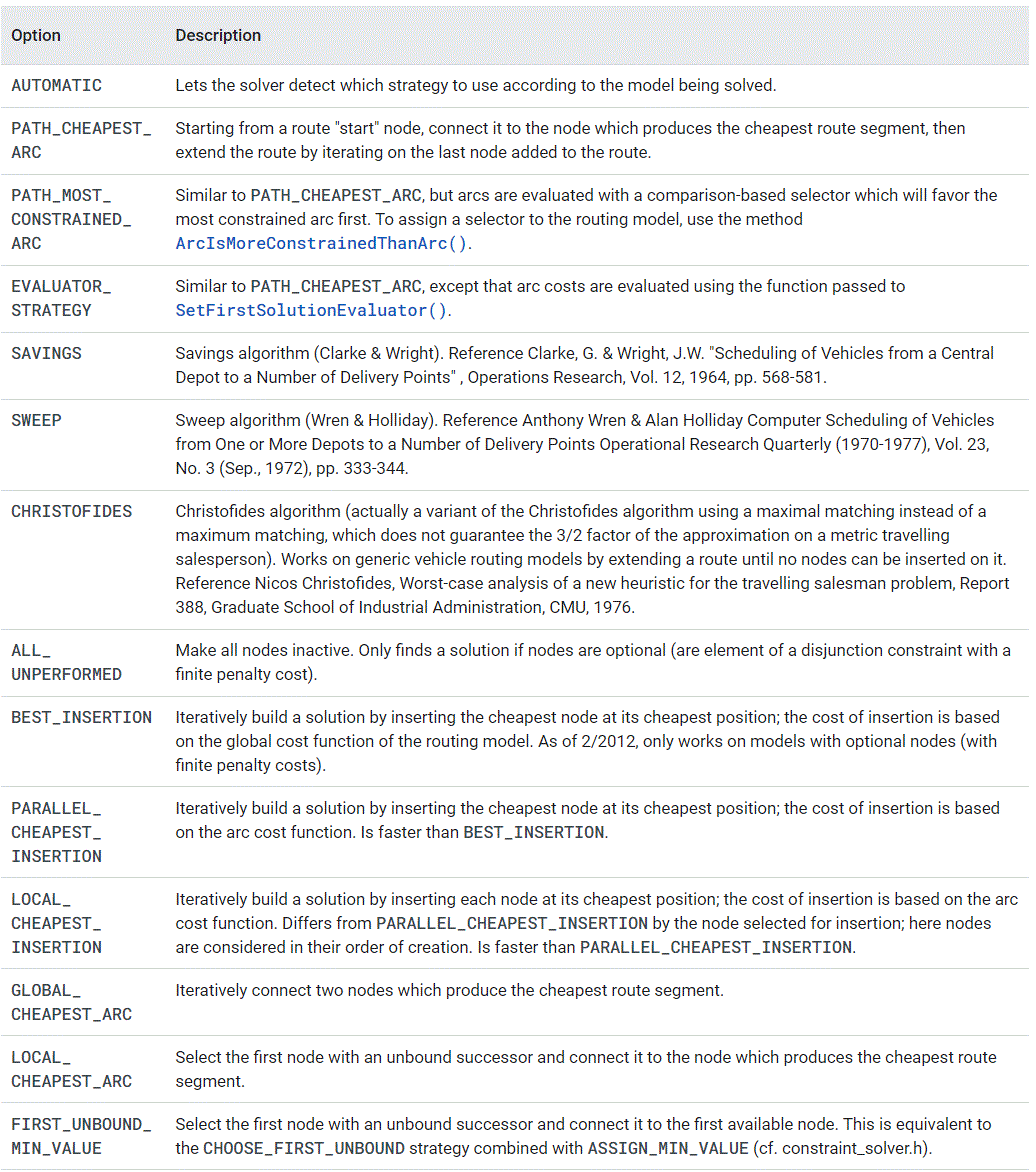 | Option | Description |
|---|---|
| AUTOMATIC | Lets the solver detect which strategy to use according to the model being solved. |
| PATH_CHEAPEST_ARC | Starting from a route "start" node, connect it to the node which produces the cheapest route segment, then extend the route by iterating on the last node added to the route. |
| PATH_MOST_CONSTRAINED_ARC | Similar to PATH_CHEAPEST_ARC, but arcs are evaluated with a comparison-based selector which will favor the most constrained arc first. To assign a selector to the routing model, use the method ArcIsMoreConstrainedThanArc(). |
| EVALUATOR_STRATEGY | Similar to PATH_CHEAPEST_ARC, except that arc costs are evaluated using the function passed to SetFirstSolutionEvaluator(). |
| SAVINGS | Savings algorithm (Clarke & Wright). Reference Clarke, G. & Wright, J.W. "Scheduling of Vehicles from a Central Depot to a Number of Delivery Points" , Operations Research, Vol. 12, 1964, pp. 568-581. |
| SWEEP | Sweep algorithm (Wren & Holliday). Reference Anthony Wren & Alan Holliday Computer Scheduling of Vehicles from One or More Depots to a Number of Delivery Points Operational Research Quarterly (1970-1977), Vol. 23, No. 3 (Sep., 1972), pp. 333-344. |
| CHRISTOFIDES | Christofides algorithm (actually a variant of the Christofides algorithm using a maximal matching instead of a maximum matching, which does not guarantee the 3/2 factor of the approximation on a metric travelling salesperson). Works on generic vehicle routing models by extending a route until no nodes can be inserted on it. Reference Nicos Christofides, Worst-case analysis of a new heuristic for the travelling salesman problem, Report 388, Graduate School of Industrial Administration, CMU, 1976. |
| ALL_UNPERFORMED | Make all nodes inactive. Only finds a solution if nodes are optional (are element of a disjunction constraint with a finite penalty cost). |
| BEST_INSERTION | Iteratively build a solution by inserting the cheapest node at its cheapest position; the cost of insertion is based on the global cost function of the routing model. As of 2/2012, only works on models with optional nodes (with finite penalty costs). |
| PARALLEL_CHEAPEST_INSERTION | Iteratively build a solution by inserting the cheapest node at its cheapest position; the cost of insertion is based on the arc cost function. Is faster than BEST_INSERTION. |
| LOCAL_CHEAPEST_INSERTION | Iteratively build a solution by inserting each node at its cheapest position; the cost of insertion is based on the arc cost function. Differs from PARALLEL_CHEAPEST_INSERTION by the node selected for insertion; here nodes are considered in their order of creation. Is faster than PARALLEL_CHEAPEST_INSERTION. |
| GLOBAL_CHEAPEST_ARC | Iteratively connect two nodes which produce the cheapest route segment. |
| LOCAL_CHEAPEST_ARC | Select the first node with an unbound successor and connect it to the node which produces the cheapest route segment. |
| FIRST_UNBOUND_MIN_VALUE | Select the first node with an unbound successor and connect it to the first available node. This is equivalent to the CHOOSE_FIRST_UNBOUND strategy combined with ASSIGN_MIN_VALUE (cf. constraint_solver.h). |